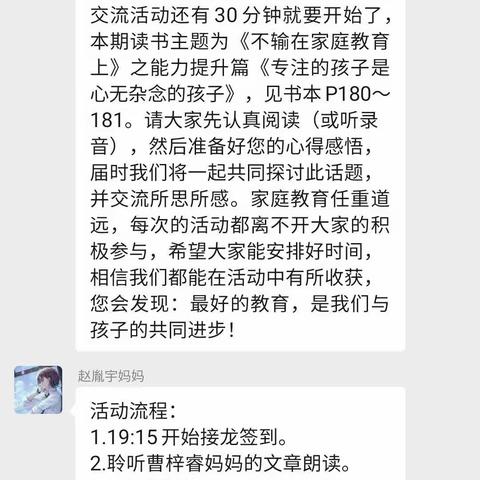 交流活动还有 30 分钟就要开始了，本期读书主题为《不输在家庭教育上》之能力提升篇《专注的孩子是心无杂念的孩子》，见书本 P180～181。请大家先认真阅读（或听录音），然后准备好您的心得感悟，届时我们将一起共同探讨此话题，并交流所思所感。家庭教育任重道远，每次的活动都离不开大家的积极参与，希望大家能安排好时间，相信我们都能在活动中有所收获，您会发现：最好的教育，是我们与孩子的共同进步！

赵胤宇妈妈

活动流程：
1.19:15 开始接龙签到。
2.聆听曹梓睿妈妈的文章朗读。